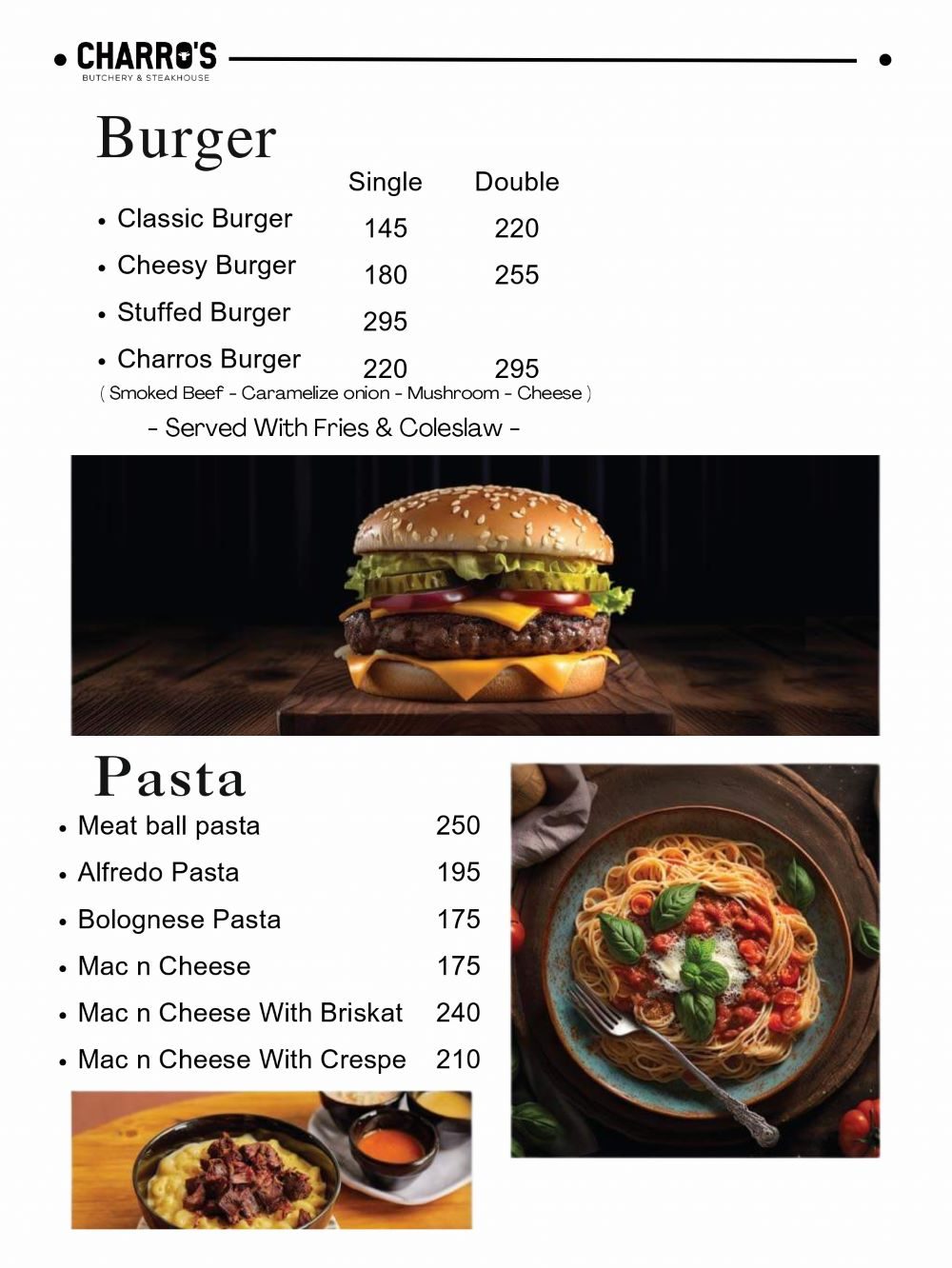 CHARRO'S
BUTCHERY & STEAKHOUSE

Burger

| | Single | Double |
|---|---|---|
| • Classic Burger | 145 | 220 |
| • Cheesy Burger | 180 | 255 |
| • Stuffed Burger | 295 | |
| • Charros Burger | 220 | 295 |

( Smoked Beef - Caramelize onion - Mushroom - Cheese )

- Served With Fries & Coleslaw -

Pasta

| | |
|---|---|
| • Meat ball pasta | 250 |
| • Alfredo Pasta | 195 |
| • Bolognese Pasta | 175 |
| • Mac n Cheese | 175 |
| • Mac n Cheese With Briskat | 240 |
| • Mac n Cheese With Crespe | 210 |